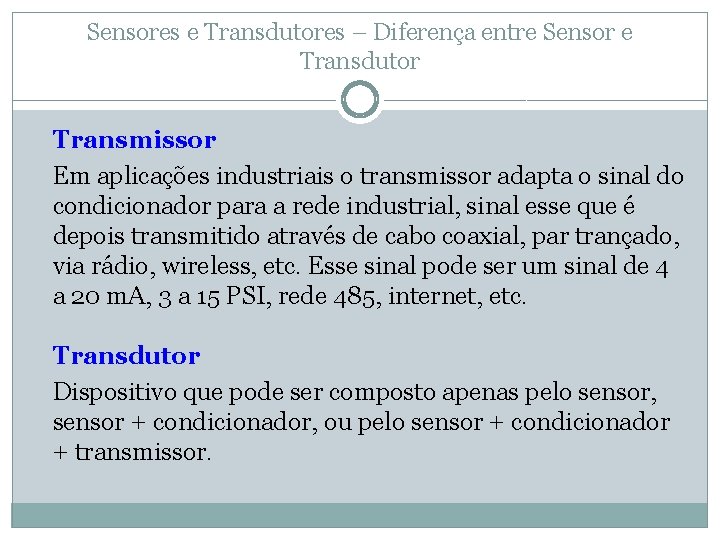 Sensores e Transdutores – Diferença entre Sensor e Transdutor

Transmissor

Em aplicações industriais o transmissor adapta o sinal do condicionador para a rede industrial, sinal esse que é depois transmitido através de cabo coaxial, par trançado, via rádio, wireless, etc. Esse sinal pode ser um sinal de 4 a 20 mA, 3 a 15 PSI, rede 485, internet, etc.

Transdutor

Dispositivo que pode ser composto apenas pelo sensor, sensor + condicionador, ou pelo sensor + condicionador + transmissor.